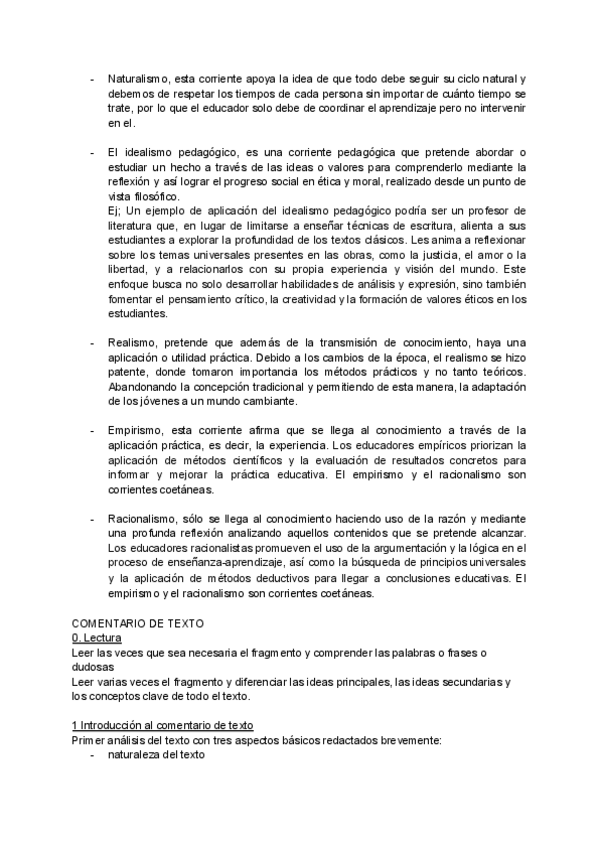 - Naturalismo, esta corriente apoya la idea de que todo debe seguir su ciclo natural y debemos de respetar los tiempos de cada persona sin importar de cuánto tiempo se trate, por lo que el educador solo debe de coordinar el aprendizaje pero no intervenir en el.

- El idealismo pedagógico, es una corriente pedagógica que pretende abordar o estudiar un hecho a través de las ideas o valores para comprenderlo mediante la reflexión y así lograr el progreso social en ética y moral, realizado desde un punto de vista filosófico.
Ej; Un ejemplo de aplicación del idealismo pedagógico podría ser un profesor de literatura que, en lugar de limitarse a enseñar técnicas de escritura, alienta a sus estudiantes a explorar la profundidad de los textos clásicos. Les anima a reflexionar sobre los temas universales presentes en las obras, como la justicia, el amor o la libertad, y a relacionarlos con su propia experiencia y visión del mundo. Este enfoque busca no solo desarrollar habilidades de análisis y expresión, sino también fomentar el pensamiento crítico, la creatividad y la formación de valores éticos en los estudiantes.

- Realismo, pretende que además de la transmisión de conocimiento, haya una aplicación o utilidad práctica. Debido a los cambios de la época, el realismo se hizo patente, donde tomaron importancia los métodos prácticos y no tanto teóricos. Abandonando la concepción tradicional y permitiendo de esta manera, la adaptación de los jóvenes a un mundo cambiante.

- Empirismo, esta corriente afirma que se llega al conocimiento a través de la aplicación práctica, es decir, la experiencia. Los educadores empíricos priorizan la aplicación de métodos científicos y la evaluación de resultados concretos para informar y mejorar la práctica educativa. El empirismo y el racionalismo son corrientes coetáneas.

- Racionalismo, sólo se llega al conocimiento haciendo uso de la razón y mediante una profunda reflexión analizando aquellos contenidos que se pretende alcanzar. Los educadores racionalistas promueven el uso de la argumentación y la lógica en el proceso de enseñanza-aprendizaje, así como la búsqueda de principios universales y la aplicación de métodos deductivos para llegar a conclusiones educativas. El empirismo y el racionalismo son corrientes coetáneas.

COMENTARIO DE TEXTO
0. Lectura
Leer las veces que sea necesaria el fragmento y comprender las palabras o frases o dudosas
Leer varias veces el fragmento y diferenciar las ideas principales, las ideas secundarias y los conceptos clave de todo el texto.

1 Introducción al comentario de texto
Primer análisis del texto con tres aspectos básicos redactados brevemente:
- naturaleza del texto